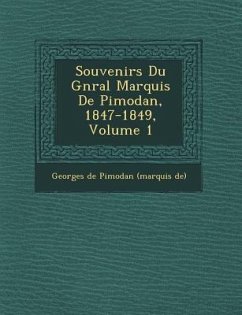 Souvenirs Du Gnral Marquis De Pimodan, 1847-1849, Volume 1

Georges de Pimodan (marquis de)